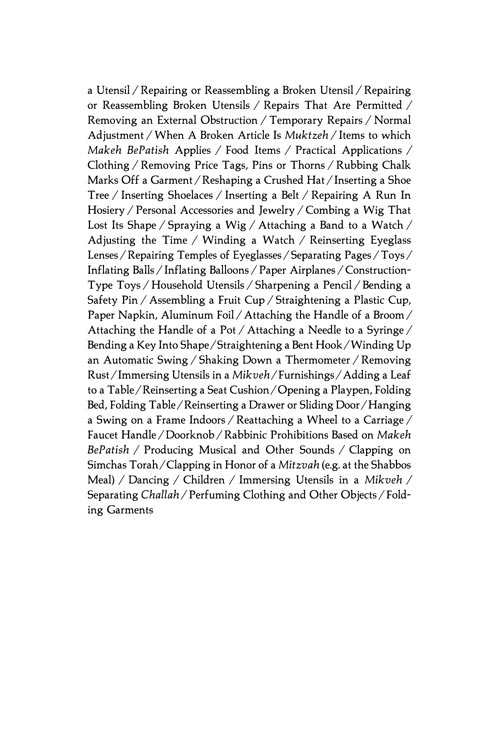 a Utensil / Repairing or Reassembling a Broken Utensil / Repairing or Reassembling Broken Utensils / Repairs That Are Permitted / Removing an External Obstruction / Temporary Repairs / Normal Adjustment / When A Broken Article Is Muktzeh / Items to which Makeh BePatish Applies / Food Items / Practical Applications / Clothing / Removing Price Tags, Pins or Thorns / Rubbing Chalk Marks Off a Garment / Reshaping a Crushed Hat / Inserting a Shoe Tree / Inserting Shoelaces / Inserting a Belt / Repairing A Run In Hosiery / Personal Accessories and Jewelry / Combing a Wig That Lost Its Shape / Spraying a Wig / Attaching a Band to a Watch / Adjusting the Time / Winding a Watch / Reinserting Eyeglass Lenses / Repairing Temples of Eyeglasses / Separating Pages / Toys / Inflating Balls / Inflating Balloons / Paper Airplanes / Construction-Type Toys / Household Utensils / Sharpening a Pencil / Bending a Safety Pin / Assembling a Fruit Cup / Straightening a Plastic Cup, Paper Napkin, Aluminum Foil / Attaching the Handle of a Broom / Attaching the Handle of a Pot / Attaching a Needle to a Syringe / Bending a Key Into Shape / Straightening a Bent Hook / Winding Up an Automatic Swing / Shaking Down a Thermometer / Removing Rust / Immersing Utensils in a Mikveh / Furnishings / Adding a Leaf to a Table / Reinserting a Seat Cushion / Opening a Playpen, Folding Bed, Folding Table / Reinserting a Drawer or Sliding Door / Hanging a Swing on a Frame Indoors / Reattaching a Wheel to a Carriage / Faucet Handle / Doorknob / Rabbinic Prohibitions Based on Makeh BePatish / Producing Musical and Other Sounds / Clapping on Simchas Torah / Clapping in Honor of a Mitzvah (e.g. at the Shabbos Meal) / Dancing / Children / Immersing Utensils in a Mikveh / Separating Challah / Perfuming Clothing and Other Objects / Folding Garments